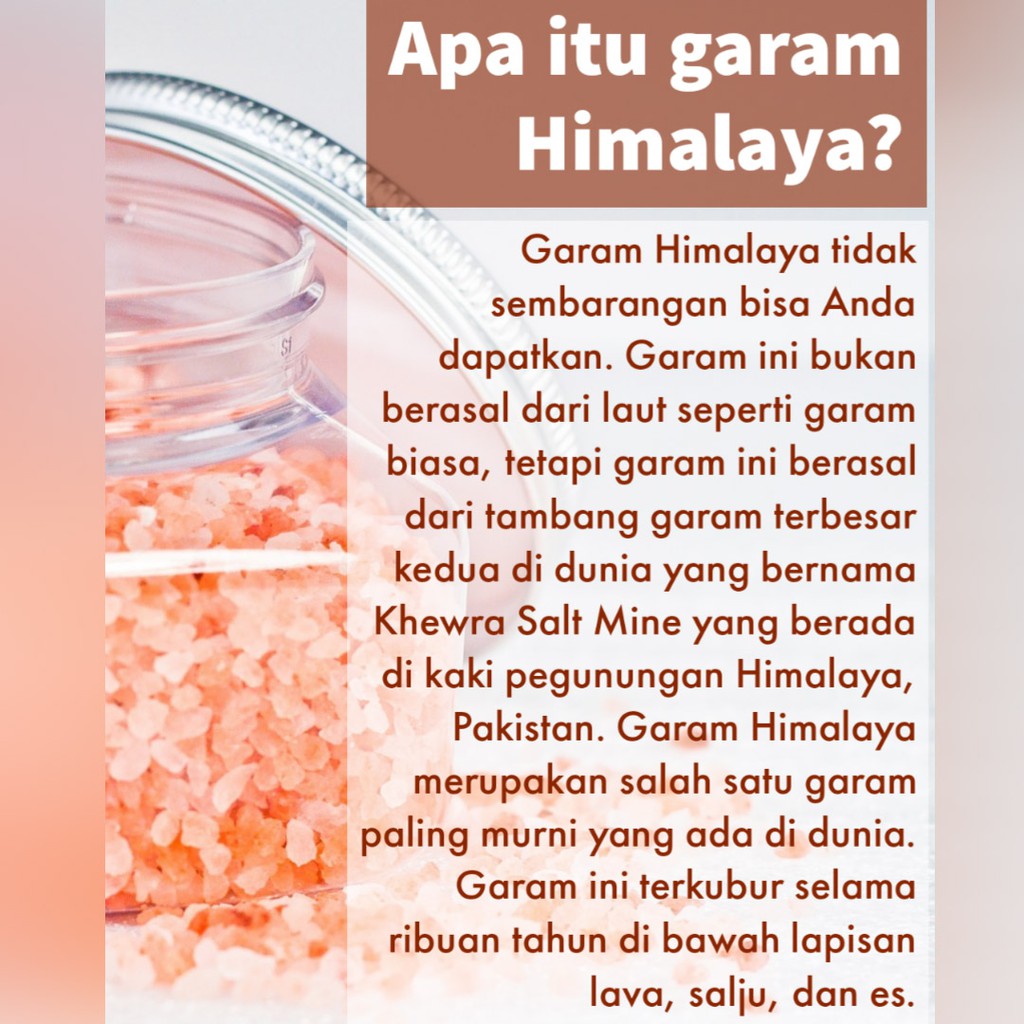 Apa itu garam Himalaya?

Garam Himalaya tidak sembarangan bisa Anda dapatkan. Garam ini bukan berasal dari laut seperti garam biasa, tetapi garam ini berasal dari tambang garam terbesar kedua di dunia yang bernama Khewra Salt Mine yang berada di kaki pegunungan Himalaya, Pakistan. Garam Himalaya merupakan salah satu garam paling murni yang ada di dunia. Garam ini terkubur selama ribuan tahun di bawah lapisan lava, salju, dan es.